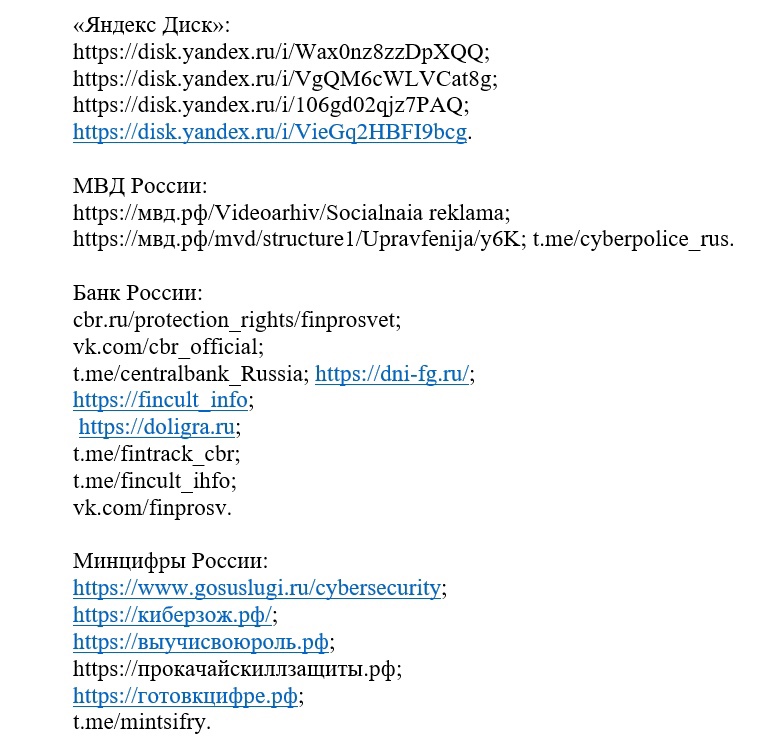 «Яндекс Диск»:
https://disk.yandex.ru/i/Wax0nz8zzDpXQQ;
https://disk.yandex.ru/i/VgQM6cWLVCat8g;
https://disk.yandex.ru/i/106gd02qjz7PAQ;
https://disk.yandex.ru/i/VieGq2HBFI9bcg.

МВД России:
https://мвд.рф/Videoarhiv/Socialnaia reklama;
https://мвд.рф/mvd/structure1/Upravfenija/y6K; t.me/cyberpolice_rus.

Банк России:
cbr.ru/protection_rights/finprosvet;
vk.com/cbr_official;
t.me/centralbank_Russia; https://dni-fg.ru/;
https://fincult_info;
https://doligra.ru;
t.me/fintrack_cbr;
t.me/fincult_ihfo;
vk.com/finprosv.

Минцифры России:
https://www.gosuslugi.ru/cybersecurity;
https://киберзож.рф/;
https://выучисвоюроль.рф;
https://прокачайскиллзащиты.рф;
https://готовкцифре.рф;
t.me/mintsifry.